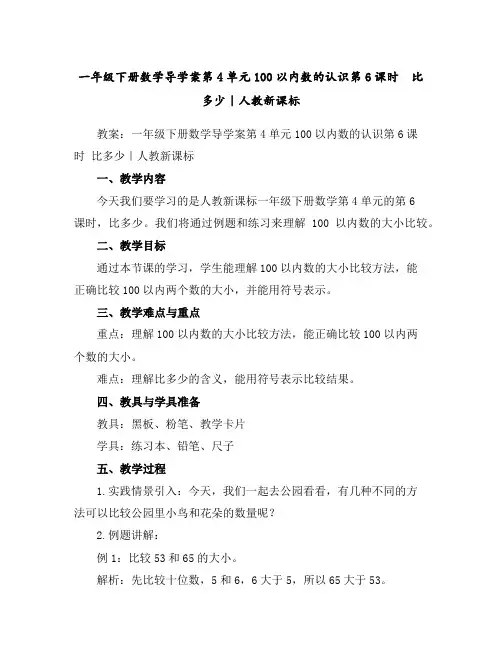 一年级下册数学导学案第4单元100以内数的认识第6课时 比多少｜人教新课标

教案：一年级下册数学导学案第4单元100以内数的认识第6课时 比多少｜人教新课标

一、教学内容

今天我们要学习的是人教新课标一年级下册数学第4单元的第6课时，比多少。我们将通过例题和练习来理解 100 以内数的大小比较。

二、教学目标

通过本节课的学习，学生能理解100以内数的大小比较方法，能正确比较100以内两个数的大小，并能用符号表示。

三、教学难点与重点

重点：理解100以内数的大小比较方法，能正确比较100以内两个数的大小。

难点：理解比多少的含义，能用符号表示比较结果。

四、教具与学具准备

教具：黑板、粉笔、教学卡片

学具：练习本、铅笔、尺子

五、教学过程

1.实践情景引入：今天，我们一起去公园看看，有几种不同的方法可以比较公园里小鸟和花朵的数量呢？

2.例题讲解：

例1：比较53和65的大小。

解析：先比较十位数，5和6，6大于5，所以65大于53。